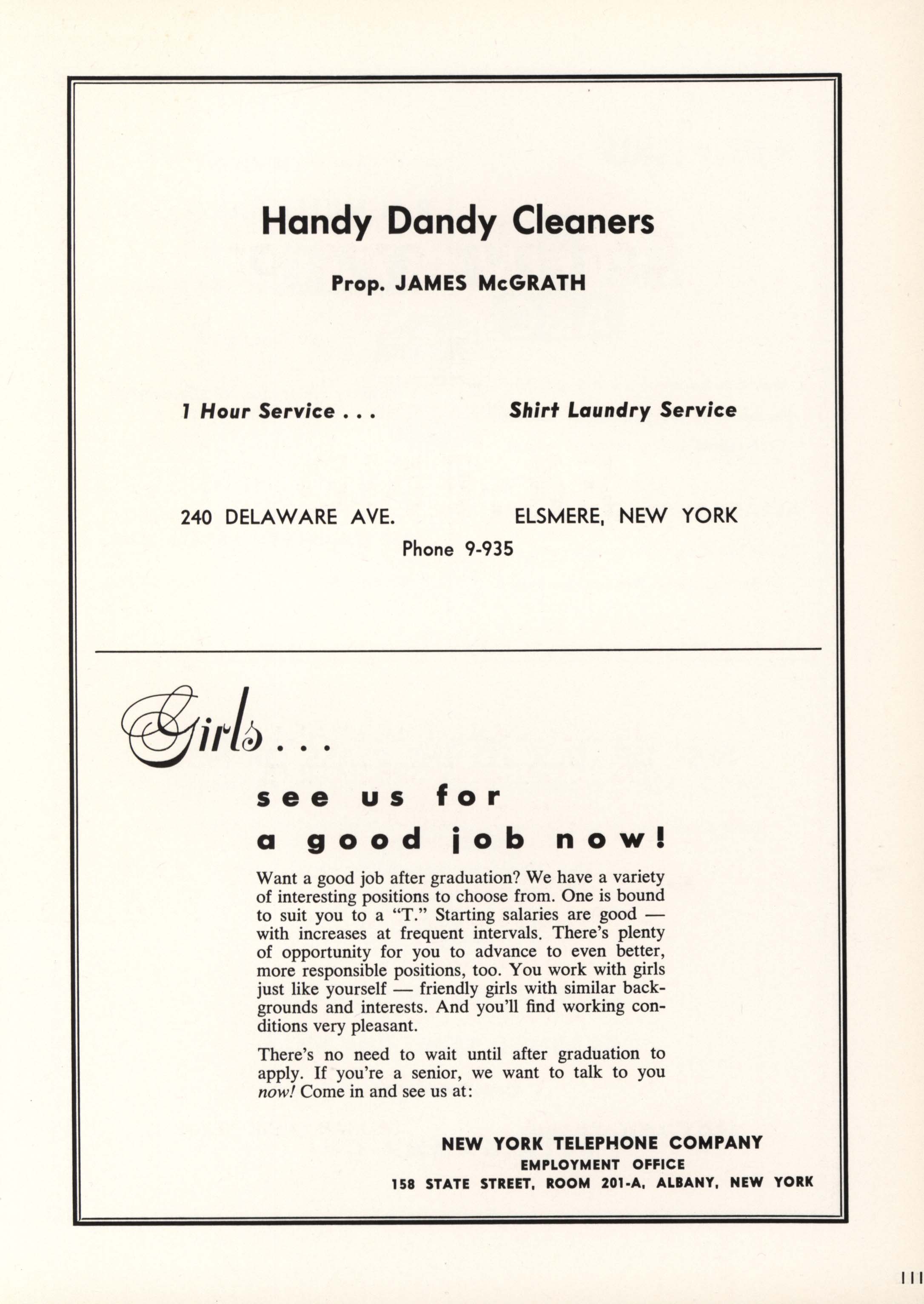 Handy Dandy Cleaners

Prop. JAMES McGRATH

1 Hour Service . . .

Shirt Laundry Service

240 DELAWARE AVE.

ELSMERE, NEW YORK

Phone 9-935

Girls . . .

see us for
a good job now!

Want a good job after graduation? We have a variety of interesting positions to choose from. One is bound to suit you to a "T." Starting salaries are good — with increases at frequent intervals. There's plenty of opportunity for you to advance to even better, more responsible positions, too. You work with girls just like yourself — friendly girls with similar backgrounds and interests. And you'll find working conditions very pleasant.

There's no need to wait until after graduation to apply. If you're a senior, we want to talk to you now! Come in and see us at:

NEW YORK TELEPHONE COMPANY
EMPLOYMENT OFFICE
158 STATE STREET, ROOM 201-A, ALBANY, NEW YORK

111